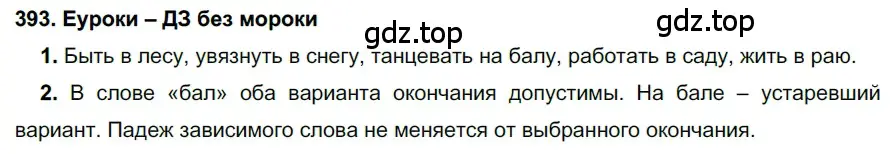 393. Еуроки – ДЗ без мороки

gdz.top

gdz.top

1. Быть в лесу, увязнуть в снегу, танцевать на балу, работать в саду, жить в раю.

2. В слове «бал» оба варианта окончания допустимы. На бале – устаревший вариант. Падеж зависимого слова не меняется от выбранного окончания.